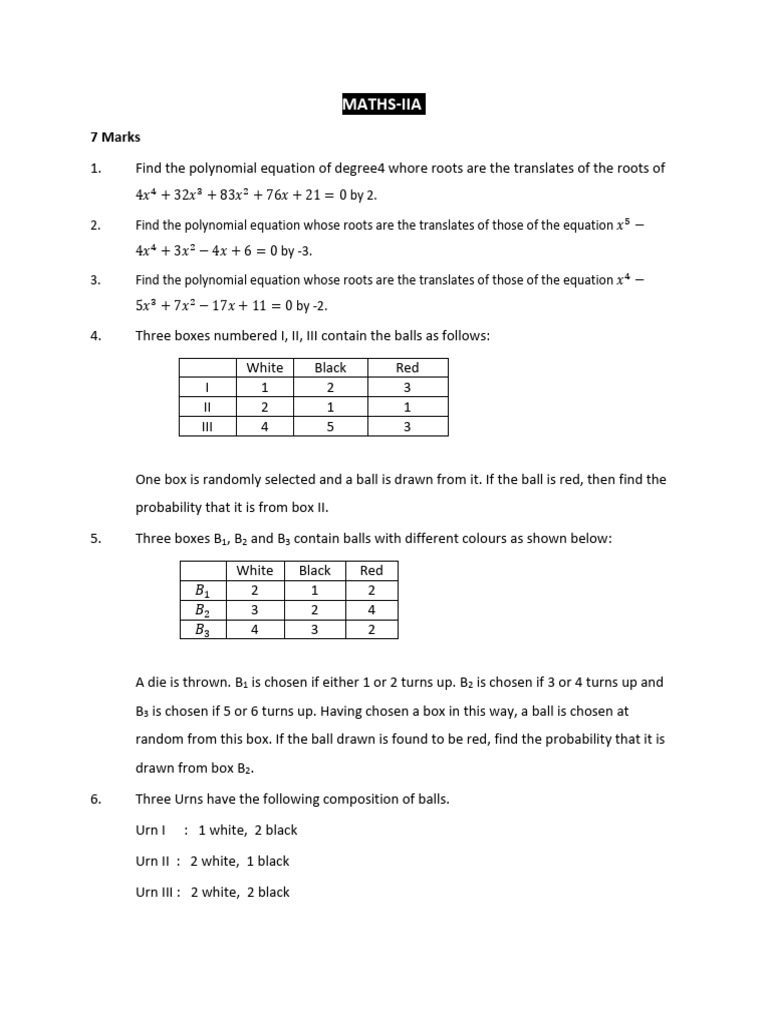 MATHS-IIA

7 Marks

1. Find the polynomial equation of degree4 whore roots are the translates of the roots of $4x^4 + 32x^3 + 83x^2 + 76x + 21 = 0$ by 2.

2. Find the polynomial equation whose roots are the translates of those of the equation $x^5 - 4x^4 + 3x^2 - 4x + 6 = 0$ by -3.

3. Find the polynomial equation whose roots are the translates of those of the equation $x^4 - 5x^3 + 7x^2 - 17x + 11 = 0$ by -2.

4. Three boxes numbered I, II, III contain the balls as follows:

| | White | Black | Red |
|---|---|---|---|
| I | 1 | 2 | 3 |
| II | 2 | 1 | 1 |
| III | 4 | 5 | 3 |

One box is randomly selected and a ball is drawn from it. If the ball is red, then find the probability that it is from box II.

5. Three boxes $B_1$, $B_2$ and $B_3$ contain balls with different colours as shown below:

| | White | Black | Red |
|---|---|---|---|
| $B_1$ | 2 | 1 | 2 |
| $B_2$ | 3 | 2 | 4 |
| $B_3$ | 4 | 3 | 2 |

A die is thrown. $B_1$ is chosen if either 1 or 2 turns up. $B_2$ is chosen if 3 or 4 turns up and $B_3$ is chosen if 5 or 6 turns up. Having chosen a box in this way, a ball is chosen at random from this box. If the ball drawn is found to be red, find the probability that it is drawn from box $B_2$.

6. Three Urns have the following composition of balls.

Urn I : 1 white, 2 black

Urn II : 2 white, 1 black

Urn III : 2 white, 2 black